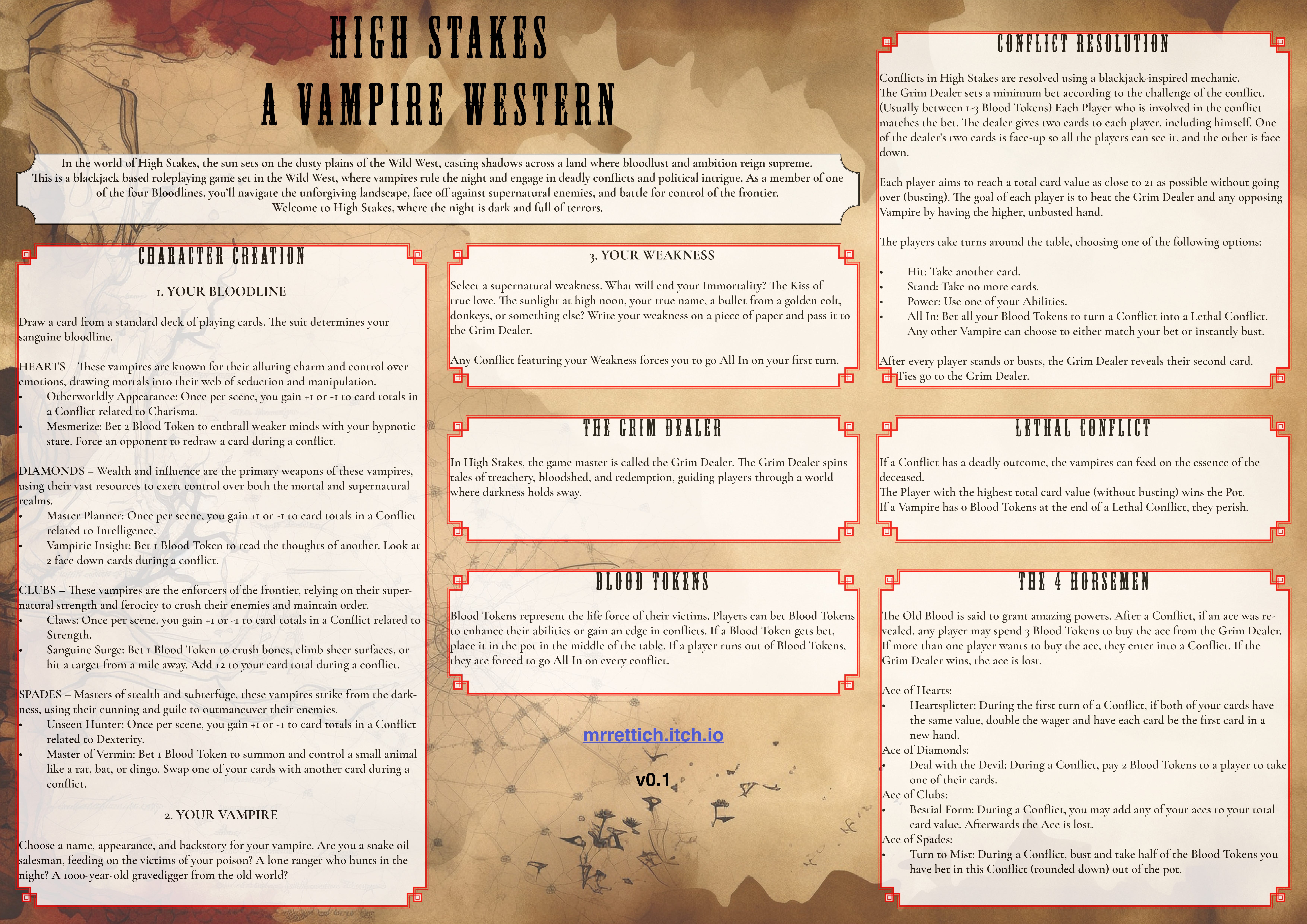 HIGH STAKES
A VAMPIRE WESTERN

In the world of High Stakes, the sun sets on the dusty plains of the Wild West, casting shadows across a land where bloodlust and ambition reign supreme. This is a blackjack based roleplaying game set in the Wild West, where vampires rule the night and engage in deadly conflicts and political intrigue. As a member of one of the four Bloodlines, you'll navigate the unforgiving landscape, face off against supernatural enemies, and battle for control of the frontier. Welcome to High Stakes, where the night is dark and full of terrors.

CHARACTER CREATION

1. YOUR BLOODLINE

Draw a card from a standard deck of playing cards. The suit determines your sanguine bloodline.

HEARTS – These vampires are known for their alluring charm and control over emotions, drawing mortals into their web of seduction and manipulation.
• Otherworldly Appearance: Once per scene, you gain +1 or -1 to card totals in a Conflict related to Charisma.
• Mesmerize: Bet 2 Blood Token to enthrall weaker minds with your hypnotic stare. Force an opponent to redraw a card during a conflict.

DIAMONDS – Wealth and influence are the primary weapons of these vampires, using their vast resources to exert control over both the mortal and supernatural realms.
• Master Planner: Once per scene, you gain +1 or -1 to card totals in a Conflict related to Intelligence.
• Vampiric Insight: Bet 1 Blood Token to read the thoughts of another. Look at 2 face down cards during a conflict.

CLUBS – These vampires are the enforcers of the frontier, relying on their supernatural strength and ferocity to crush their enemies and maintain order.
• Claws: Once per scene, you gain +1 or -1 to card totals in a Conflict related to Strength.
• Sanguine Surge: Bet 1 Blood Token to crush bones, climb sheer surfaces, or hit a target from a mile away. Add +2 to your card total during a conflict.

SPADES – Masters of stealth and subterfuge, these vampires strike from the darkness, using their cunning and guile to outmaneuver their enemies.
• Unseen Hunter: Once per scene, you gain +1 or -1 to card totals in a Conflict related to Dexterity.
• Master of Vermin: Bet 1 Blood Token to summon and control a small animal like a rat, bat, or dingo. Swap one of your cards with another card during a conflict.

2. YOUR VAMPIRE

Choose a name, appearance, and backstory for your vampire. Are you a snake oil salesman, feeding on the victims of your poison? A lone ranger who hunts in the night? A 1000-year-old gravedigger from the old world?

3. YOUR WEAKNESS

Select a supernatural weakness. What will end your Immortality? The Kiss of true love, The sunlight at high noon, your true name, a bullet from a golden colt, donkeys, or something else? Write your weakness on a piece of paper and pass it to the Grim Dealer.

Any Conflict featuring your Weakness forces you to go All In on your first turn.

THE GRIM DEALER

In High Stakes, the game master is called the Grim Dealer. The Grim Dealer spins tales of treachery, bloodshed, and redemption, guiding players through a world where darkness holds sway.

BLOOD TOKENS

Blood Tokens represent the life force of their victims. Players can bet Blood Tokens to enhance their abilities or gain an edge in conflicts. If a Blood Token gets bet, place it in the pot in the middle of the table. If a player runs out of Blood Tokens, they are forced to go All In on every conflict.

mrrettich.itch.io

v0.1

CONFLICT RESOLUTION

Conflicts in High Stakes are resolved using a blackjack-inspired mechanic. The Grim Dealer sets a minimum bet according to the challenge of the conflict. (Usually between 1-3 Blood Tokens) Each Player who is involved in the conflict matches the bet. The dealer gives two cards to each player, including himself. One of the dealer's two cards is face-up so all the players can see it, and the other is face down.

Each player aims to reach a total card value as close to 21 as possible without going over (busting). The goal of each player is to beat the Grim Dealer and any opposing Vampire by having the higher, unbusted hand.

The players take turns around the table, choosing one of the following options:

• Hit: Take another card.
• Stand: Take no more cards.
• Power: Use one of your Abilities.
• All In: Bet all your Blood Tokens to turn a Conflict into a Lethal Conflict. Any other Vampire can choose to either match your bet or instantly bust.

After every player stands or busts, the Grim Dealer reveals their second card. Ties go to the Grim Dealer.

LETHAL CONFLICT

If a Conflict has a deadly outcome, the vampires can feed on the essence of the deceased.
The Player with the highest total card value (without busting) wins the Pot.
If a Vampire has 0 Blood Tokens at the end of a Lethal Conflict, they perish.

THE 4 HORSEMEN

The Old Blood is said to grant amazing powers. After a Conflict, if an ace was revealed, any player may spend 3 Blood Tokens to buy the ace from the Grim Dealer. If more than one player wants to buy the ace, they enter into a Conflict. If the Grim Dealer wins, the ace is lost.

Ace of Hearts:
• Heartsplitter: During the first turn of a Conflict, if both of your cards have the same value, double the wager and have each card be the first card in a new hand.
Ace of Diamonds:
• Deal with the Devil: During a Conflict, pay 2 Blood Tokens to a player to take one of their cards.
Ace of Clubs:
• Bestial Form: During a Conflict, you may add any of your aces to your total card value. Afterwards the Ace is lost.
Ace of Spades:
• Turn to Mist: During a Conflict, bust and take half of the Blood Tokens you have bet in this Conflict (rounded down) out of the pot.